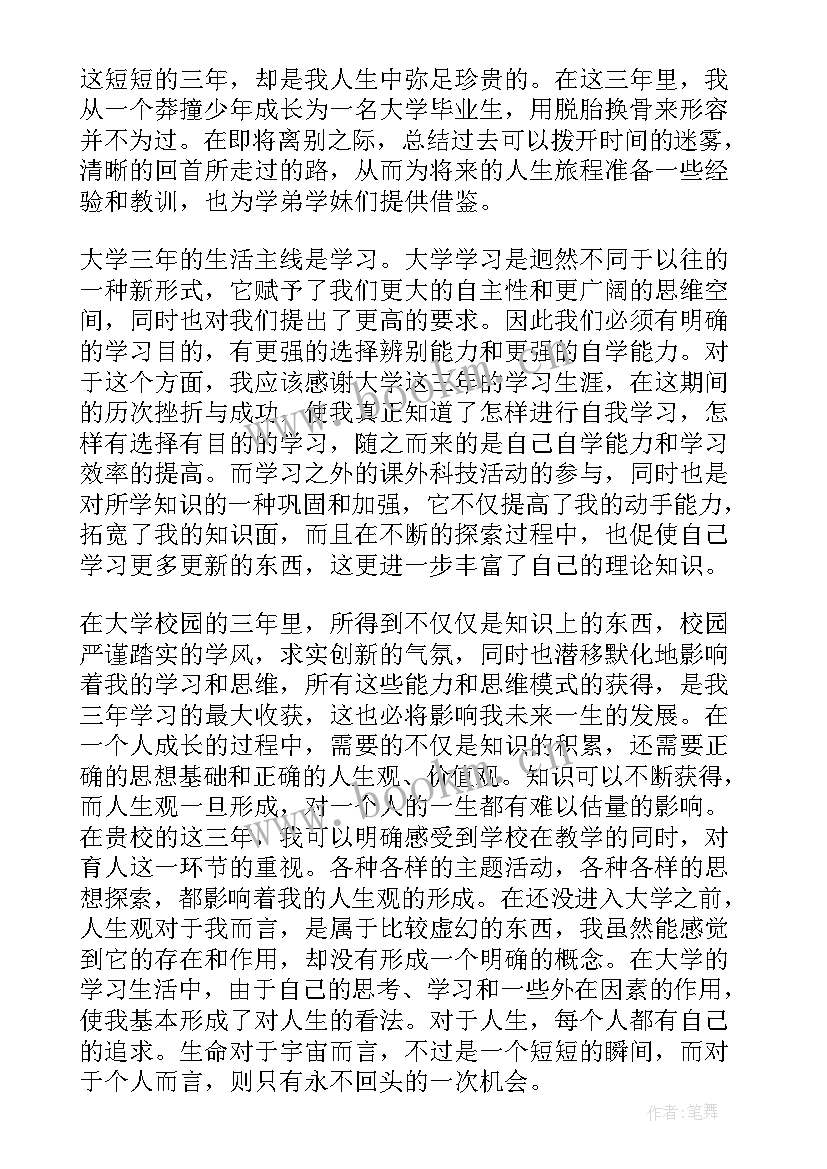 这短短的三年，却是我人生中弥足珍贵的。在这三年里，我从一个莽撞少年成长为一名大学毕业生，用脱胎换骨来形容并不为过。在即将离别之际，总结过去可以拨开时间的迷雾，清晰的回首所走过的路，从而为将来的人生旅程准备一些经验和教训，也为学弟学妹们提供借鉴。

大学三年的生活主线是学习。大学学习是迥然不同于以往的一种新形式，它赋予了我们更大的自主性和更广阔的思维空间，同时也对我们提出了更高的要求。因此我们必须有明确的学习目的，有更强的选择辨别能力和更强的自学能力。对于这个方面，我应该感谢大学这三年的学习生涯，在这期间的历次挫折与成功，使我真正知道了怎样进行自我学习，怎样有选择有目的的学习，随之而来的是自己自学能力和学习效率的提高。而学习之外的课外科技活动的参与，同时也是对所学知识的一种巩固和加强，它不仅提高了我的动手能力，拓宽了我的知识面，而且在不断的探索过程中，也促使自己学习更多更新的东西，这更进一步丰富了自己的理论知识。

在大学校园的三年里，所得到不仅仅是知识上的东西，校园严谨踏实的学风，求实创新的气氛，同时也潜移默化地影响着我的学习和思维，所有这些能力和思维模式的获得，是我三年学习的最大收获，这也必将影响我未来一生的发展。在一个人成长的过程中，需要的不仅是知识的积累，还需要正确的思想基础和正确的人生观、价值观。知识可以不断获得，而人生观一旦形成，对一个人的一生都有难以估量的影响。在贵校的这三年，我可以明确感受到学校在教学的同时，对育人这一环节的重视。各种各样的主题活动，各种各样的思想探索，都影响着我的人生观的形成。在还没进入大学之前，人生观对于我而言，是属于比较虚幻的东西，我虽然能感觉到它的存在和作用，却没有形成一个明确的概念。在大学的学习生活中，由于自己的思考、学习和一些外在因素的作用，使我基本形成了对人生的看法。对于人生，每个人都有自己的追求。生命对于宇宙而言，不过是一个短短的瞬间，而对于个人而言，则只有永不回头的一次机会。

作者:笔舞